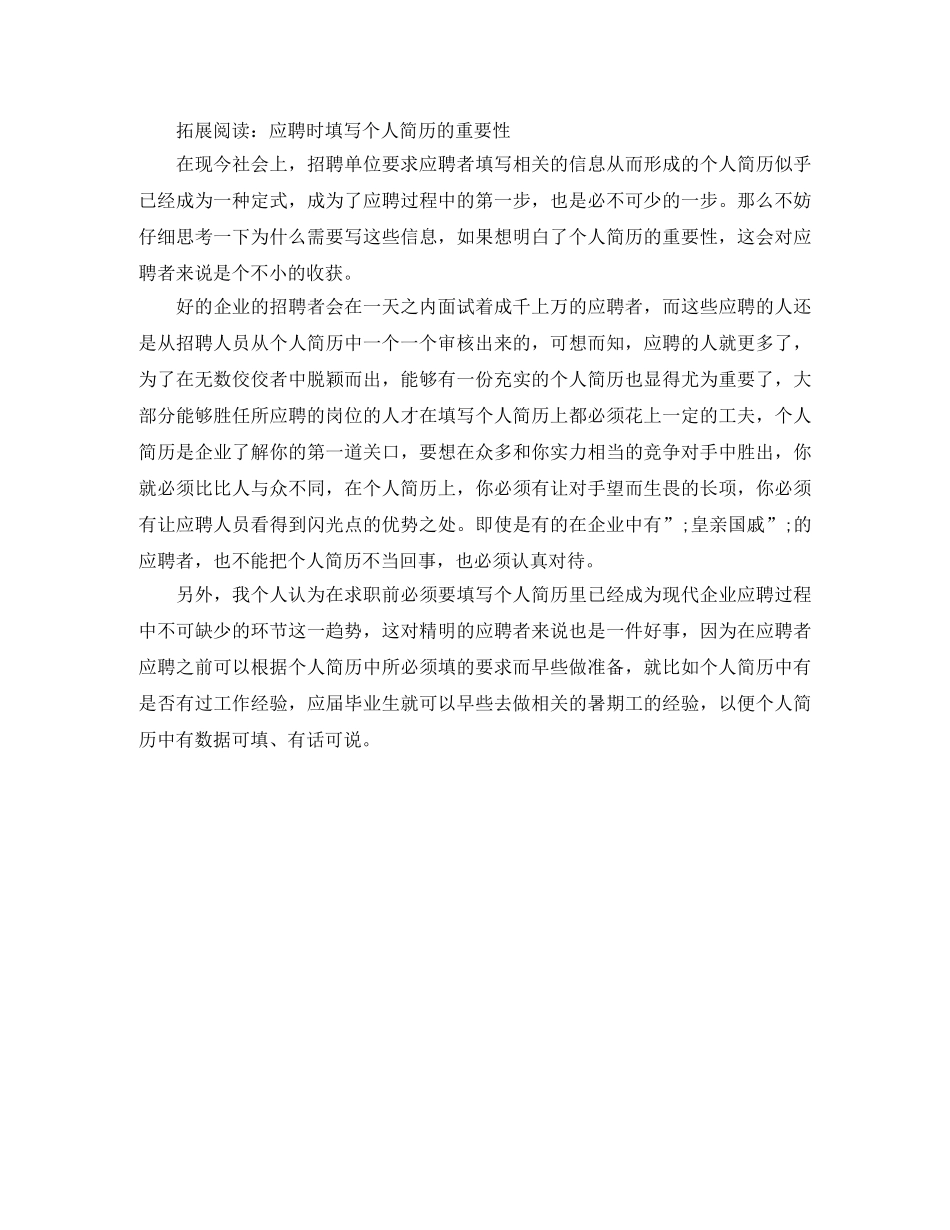 拓展阅读：应聘时填写个人简历的重要性

在现今社会上，招聘单位要求应聘者填写相关的信息从而形成的个人简历似乎已经成为一种定式，成为了应聘过程中的第一步，也是必不可少的一步。那么不妨仔细思考一下为什么需要写这些信息，如果想明白了个人简历的重要性，这会对应聘者来说是个不小的收获。

好的企业的招聘者会在一天之内面试着成千上万的应聘者，而这些应聘的人还是从招聘人员从个人简历中一个一个审核出来的，可想而知，应聘的人就更多了，为了在无数佼佼者中脱颖而出，能够有一份充实的个人简历也显得尤为重要了，大部分能够胜任所应聘的岗位的人才在填写个人简历上都必须花上一定的工夫，个人简历是企业了解你的第一道关口，要想在众多和你实力相当的竞争对手中胜出，你就必须比比人与众不同，在个人简历上，你必须有让对手望而生畏的长项，你必须有让应聘人员看得到闪光点的优势之处。即使是有的在企业中有”;皇亲国戚”;的应聘者，也不能把个人简历不当回事，也必须认真对待。

另外，我个人认为在求职前必须要填写个人简历里已经成为现代企业应聘过程中不可缺少的环节这一趋势，这对精明的应聘者来说也是一件好事，因为在应聘者应聘之前可以根据个人简历中所必须填的要求而早些做准备，就比如个人简历中有是否有过工作经验，应届毕业生就可以早些去做相关的暑期工的经验，以便个人简历中有数据可填、有话可说。